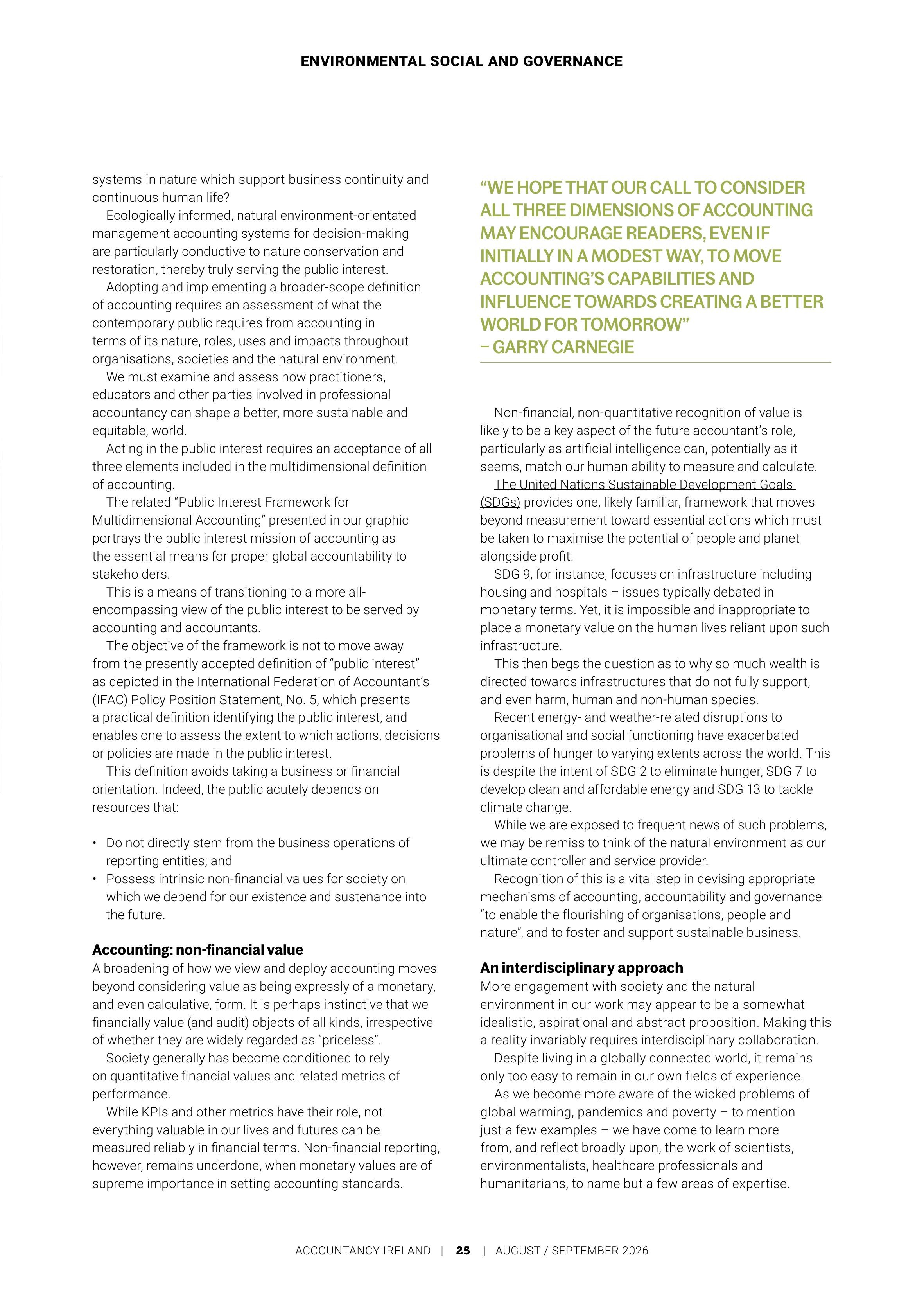 ENVIRONMENTAL SOCIAL AND GOVERNANCE

systems in nature which support business continuity and continuous human life?

Ecologically informed, natural environment-orientated management accounting systems for decision-making are particularly conductive to nature conservation and restoration, thereby truly serving the public interest.

Adopting and implementing a broader-scope definition of accounting requires an assessment of what the contemporary public requires from accounting in terms of its nature, roles, uses and impacts throughout organisations, societies and the natural environment.

We must examine and assess how practitioners, educators and other parties involved in professional accountancy can shape a better, more sustainable and equitable, world.

Acting in the public interest requires an acceptance of all three elements included in the multidimensional definition of accounting.

The related "Public Interest Framework for Multidimensional Accounting" presented in our graphic portrays the public interest mission of accounting as the essential means for proper global accountability to stakeholders.

This is a means of transitioning to a more all-encompassing view of the public interest to be served by accounting and accountants.

The objective of the framework is not to move away from the presently accepted definition of "public interest" as depicted in the International Federation of Accountant's (IFAC) Policy Position Statement, No. 5, which presents a practical definition identifying the public interest, and enables one to assess the extent to which actions, decisions or policies are made in the public interest.

This definition avoids taking a business or financial orientation. Indeed, the public acutely depends on resources that:

• Do not directly stem from the business operations of reporting entities; and
• Possess intrinsic non-financial values for society on which we depend for our existence and sustenance into the future.

Accounting: non-financial value
A broadening of how we view and deploy accounting moves beyond considering value as being expressly of a monetary, and even calculative, form. It is perhaps instinctive that we financially value (and audit) objects of all kinds, irrespective of whether they are widely regarded as "priceless".

Society generally has become conditioned to rely on quantitative financial values and related metrics of performance.

While KPIs and other metrics have their role, not everything valuable in our lives and futures can be measured reliably in financial terms. Non-financial reporting, however, remains underdone, when monetary values are of supreme importance in setting accounting standards.

"WE HOPE THAT OUR CALL TO CONSIDER ALL THREE DIMENSIONS OF ACCOUNTING MAY ENCOURAGE READERS, EVEN IF INITIALLY IN A MODEST WAY, TO MOVE ACCOUNTING'S CAPABILITIES AND INFLUENCE TOWARDS CREATING A BETTER WORLD FOR TOMORROW"
– GARRY CARNEGIE

Non-financial, non-quantitative recognition of value is likely to be a key aspect of the future accountant's role, particularly as artificial intelligence can, potentially as it seems, match our human ability to measure and calculate.

The United Nations Sustainable Development Goals (SDGs) provides one, likely familiar, framework that moves beyond measurement toward essential actions which must be taken to maximise the potential of people and planet alongside profit.

SDG 9, for instance, focuses on infrastructure including housing and hospitals – issues typically debated in monetary terms. Yet, it is impossible and inappropriate to place a monetary value on the human lives reliant upon such infrastructure.

This then begs the question as to why so much wealth is directed towards infrastructures that do not fully support, and even harm, human and non-human species.

Recent energy- and weather-related disruptions to organisational and social functioning have exacerbated problems of hunger to varying extents across the world. This is despite the intent of SDG 2 to eliminate hunger, SDG 7 to develop clean and affordable energy and SDG 13 to tackle climate change.

While we are exposed to frequent news of such problems, we may be remiss to think of the natural environment as our ultimate controller and service provider.

Recognition of this is a vital step in devising appropriate mechanisms of accounting, accountability and governance "to enable the flourishing of organisations, people and nature", and to foster and support sustainable business.

An interdisciplinary approach
More engagement with society and the natural environment in our work may appear to be a somewhat idealistic, aspirational and abstract proposition. Making this a reality invariably requires interdisciplinary collaboration.

Despite living in a globally connected world, it remains only too easy to remain in our own fields of experience.

As we become more aware of the wicked problems of global warming, pandemics and poverty – to mention just a few examples – we have come to learn more from, and reflect broadly upon, the work of scientists, environmentalists, healthcare professionals and humanitarians, to name but a few areas of expertise.

ACCOUNTANCY IRELAND | 25 | AUGUST / SEPTEMBER 2026